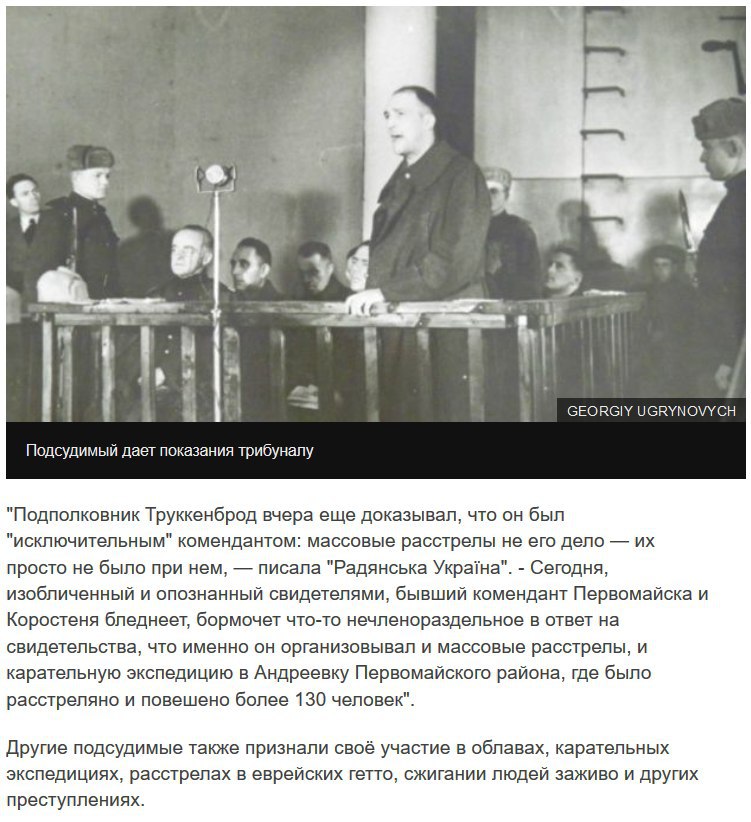 GEORGIY UGRYNOVYCH

Подсудимый дает показания трибуналу

"Подполковник Труккенброд вчера еще доказывал, что он был "исключительным" комендантом: массовые расстрелы не его дело — их просто не было при нем, — писала "Радянська Україна". - Сегодня, изобличенный и опознанный свидетелями, бывший комендант Первомайска и Коростеня бледнеет, бормочет что-то нечленораздельное в ответ на свидетельства, что именно он организовывал и массовые расстрелы, и карательную экспедицию в Андреевку Первомайского района, где было расстреляно и повешено более 130 человек".

Другие подсудимые также признали своё участие в облавах, карательных экспедициях, расстрелах в еврейских гетто, сжигании людей заживо и других преступлениях.